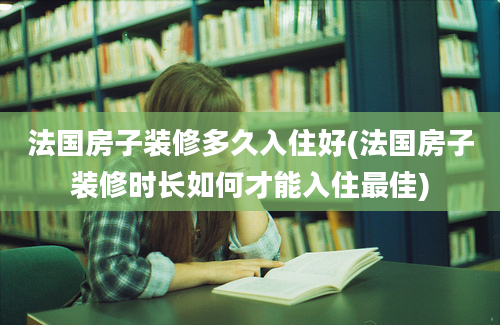 法国房子装修多久入住好(法国房子装修时长如何才能入住最佳)